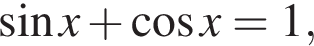 $\sin x + \cos x = 1,$